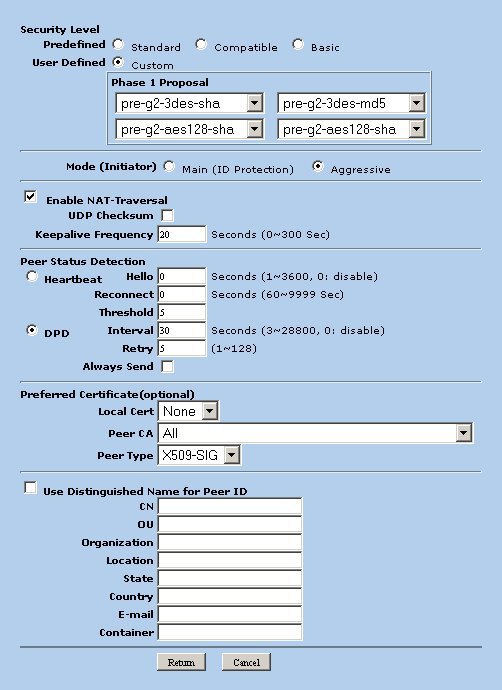 Security Level
Predefined Standard Compatible Basic
User Defined Custom

Phase 1 Proposal
pre-g2-3des-sha pre-g2-3des-md5
pre-g2-aes128-sha pre-g2-aes128-sha

Mode (Initiator) Main (ID Protection) Aggressive

Enable NAT-Traversal
UDP Checksum
Keepalive Frequency 20 Seconds (0~300 Sec)

Peer Status Detection
Heartbeat Hello 0 Seconds (1~3600, 0: disable)
Reconnect 0 Seconds (60~9999 Sec)
Threshold 5
DPD Interval 30 Seconds (3~28800, 0: disable)
Retry 5 (1~128)
Always Send

Preferred Certificate(optional)
Local Cert None
Peer CA All
Peer Type X509-SIG

Use Distinguished Name for Peer ID
CN
OU
Organization
Location
State
Country
E-mail
Container

Return Cancel